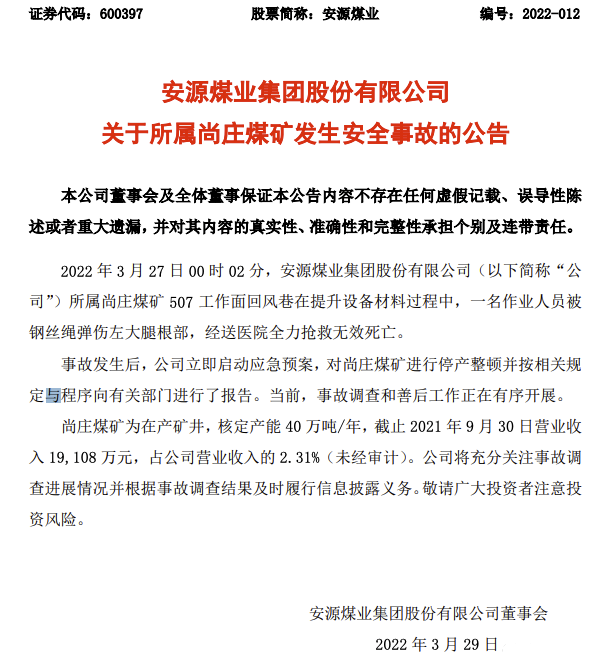 证券代码：600397　　股票简称：安源煤业　　编号：2022-012

安源煤业集团股份有限公司
关于所属尚庄煤矿发生安全事故的公告

本公司董事会及全体董事保证本公告内容不存在任何虚假记载、误导性陈述或者重大遗漏，并对其内容的真实性、准确性和完整性承担个别及连带责任。

2022 年 3 月 27 日 00 时 02 分，安源煤业集团股份有限公司（以下简称“公司”）所属尚庄煤矿 507 工作面回风巷在提升设备材料过程中，一名作业人员被钢丝绳弹伤左大腿根部，经送医院全力抢救无效死亡。

事故发生后，公司立即启动应急预案，对尚庄煤矿进行停产整顿并按相关规定与程序向有关部门进行了报告。当前，事故调查和善后工作正在有序开展。

尚庄煤矿为在产矿井，核定产能 40 万吨/年，截止 2021 年 9 月 30 日营业收入 19,108 万元，占公司营业收入的 2.31%（未经审计）。公司将充分关注事故调查进展情况并根据事故调查结果及时履行信息披露义务。敬请广大投资者注意投资风险。

安源煤业集团股份有限公司董事会
2022 年 3 月 29 日